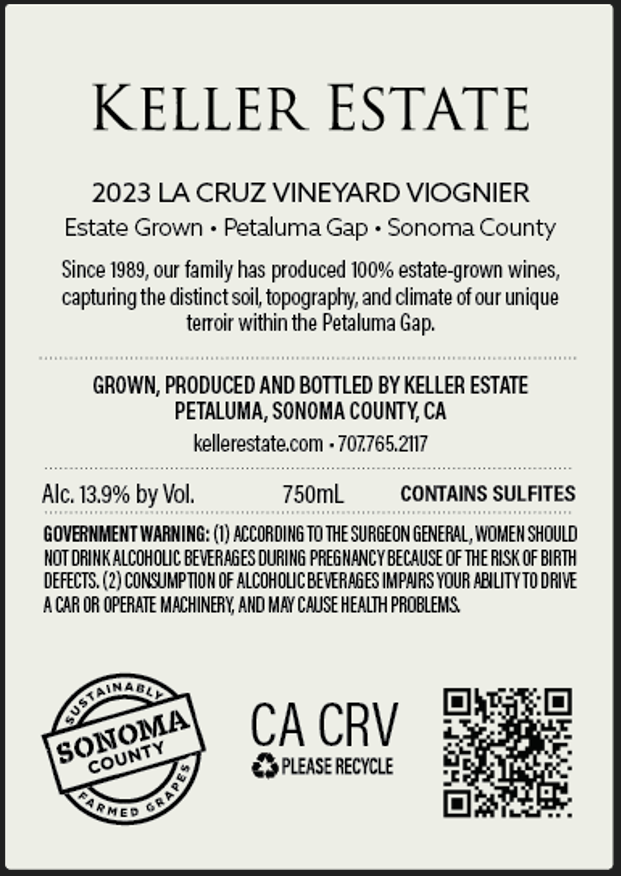 KELLER ESTATE

2023 LA CRUZ VINEYARD VIOGNIER

Estate Grown • Petaluma Gap • Sonoma County

Since 1989, our family has produced 100% estate-grown wines, capturing the distinct soil, topography, and climate of our unique terroir within the Petaluma Gap.

GROWN, PRODUCED AND BOTTLED BY KELLER ESTATE
PETALUMA, SONOMA COUNTY, CA

kellerestate.com • 707.765.2117

Alc. 13.9% by Vol.   750mL   CONTAINS SULFITES

GOVERNMENT WARNING: (1) ACCORDING TO THE SURGEON GENERAL, WOMEN SHOULD NOT DRINK ALCOHOLIC BEVERAGES DURING PREGNANCY BECAUSE OF THE RISK OF BIRTH DEFECTS. (2) CONSUMPTION OF ALCOHOLIC BEVERAGES IMPAIRS YOUR ABILITY TO DRIVE A CAR OR OPERATE MACHINERY, AND MAY CAUSE HEALTH PROBLEMS.

SUSTAINABLY
SONOMA
COUNTY
FARMED GRAPES

CA CRV
PLEASE RECYCLE